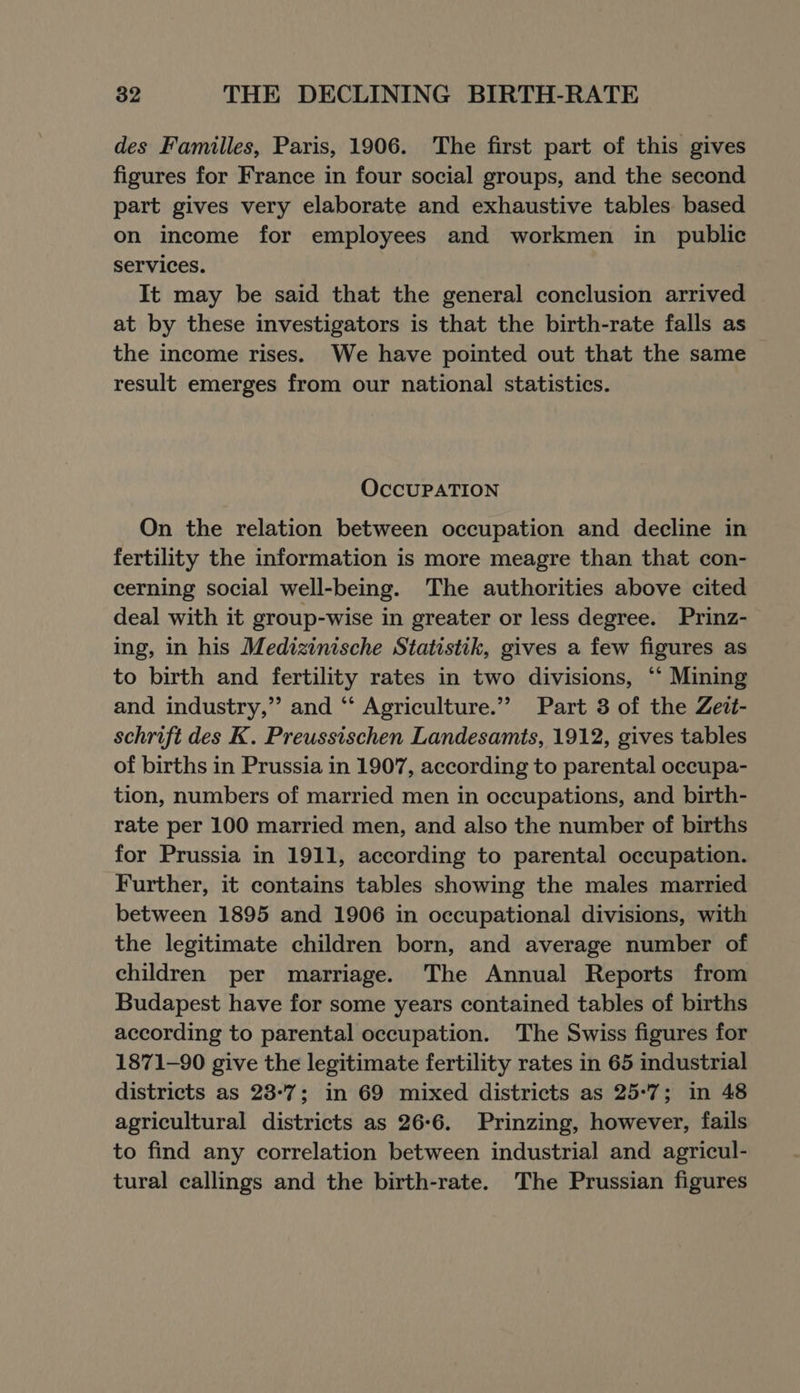 32 THE DECLINING BIRTH-RATE

des Familles, Paris, 1906. The first part of this gives figures for France in four social groups, and the second part gives very elaborate and exhaustive tables based on income for employees and workmen in public services.

It may be said that the general conclusion arrived at by these investigators is that the birth-rate falls as the income rises. We have pointed out that the same result emerges from our national statistics.

OCCUPATION

On the relation between occupation and decline in fertility the information is more meagre than that concerning social well-being. The authorities above cited deal with it group-wise in greater or less degree. Prinzing, in his Medizinische Statistik, gives a few figures as to birth and fertility rates in two divisions, “ Mining and industry,” and “ Agriculture.” Part 3 of the Zeitschrift des K. Preussischen Landesamts, 1912, gives tables of births in Prussia in 1907, according to parental occupation, numbers of married men in occupations, and birth-rate per 100 married men, and also the number of births for Prussia in 1911, according to parental occupation. Further, it contains tables showing the males married between 1895 and 1906 in occupational divisions, with the legitimate children born, and average number of children per marriage. The Annual Reports from Budapest have for some years contained tables of births according to parental occupation. The Swiss figures for 1871–90 give the legitimate fertility rates in 65 industrial districts as 23·7; in 69 mixed districts as 25·7; in 48 agricultural districts as 26·6. Prinzing, however, fails to find any correlation between industrial and agricultural callings and the birth-rate. The Prussian figures